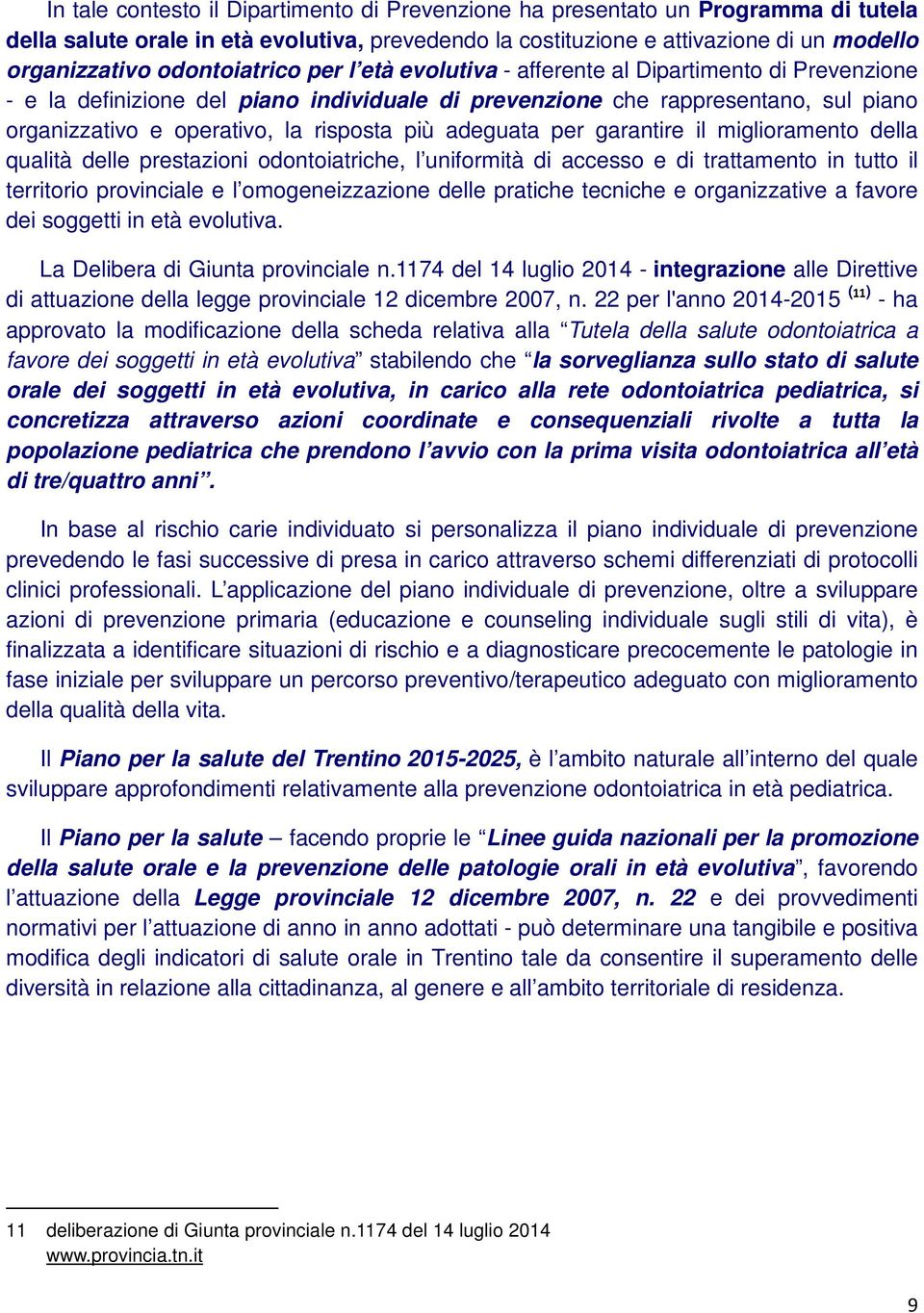 In tale contesto il Dipartimento di Prevenzione ha presentato un Programma di tutela della salute orale in età evolutiva, prevedendo la costituzione e attivazione di un modello organizzativo odontoiatrico per l'età evolutiva - afferente al Dipartimento di Prevenzione - e la definizione del piano individuale di prevenzione che rappresentano, sul piano organizzativo e operativo, la risposta più adeguata per garantire il miglioramento della qualità delle prestazioni odontoiatriche, l'uniformità di accesso e di trattamento in tutto il territorio provinciale e l'omogeneizzazione delle pratiche tecniche e organizzative a favore dei soggetti in età evolutiva.

La Delibera di Giunta provinciale n.1174 del 14 luglio 2014 - integrazione alle Direttive di attuazione della legge provinciale 12 dicembre 2007, n. 22 per l'anno 2014-2015 $^{(11)}$ - ha approvato la modificazione della scheda relativa alla "Tutela della salute odontoiatrica a favore dei soggetti in età evolutiva" stabilendo che "la sorveglianza sullo stato di salute orale dei soggetti in età evolutiva, in carico alla rete odontoiatrica pediatrica, si concretizza attraverso azioni coordinate e consequenziali rivolte a tutta la popolazione pediatrica che prendono l'avvio con la prima visita odontoiatrica all'età di tre/quattro anni".

In base al rischio carie individuato si personalizza il piano individuale di prevenzione prevedendo le fasi successive di presa in carico attraverso schemi differenziati di protocolli clinici professionali. L'applicazione del piano individuale di prevenzione, oltre a sviluppare azioni di prevenzione primaria (educazione e counseling individuale sugli stili di vita), è finalizzata a identificare situazioni di rischio e a diagnosticare precocemente le patologie in fase iniziale per sviluppare un percorso preventivo/terapeutico adeguato con miglioramento della qualità della vita.

Il Piano per la salute del Trentino 2015-2025, è l'ambito naturale all'interno del quale sviluppare approfondimenti relativamente alla prevenzione odontoiatrica in età pediatrica.

Il Piano per la salute – facendo proprie le "Linee guida nazionali per la promozione della salute orale e la prevenzione delle patologie orali in età evolutiva", favorendo l'attuazione della Legge provinciale 12 dicembre 2007, n. 22 e dei provvedimenti normativi per l'attuazione di anno in anno adottati - può determinare una tangibile e positiva modifica degli indicatori di salute orale in Trentino tale da consentire il superamento delle diversità in relazione alla cittadinanza, al genere e all'ambito territoriale di residenza.

11 deliberazione di Giunta provinciale n.1174 del 14 luglio 2014
www.provincia.tn.it

9